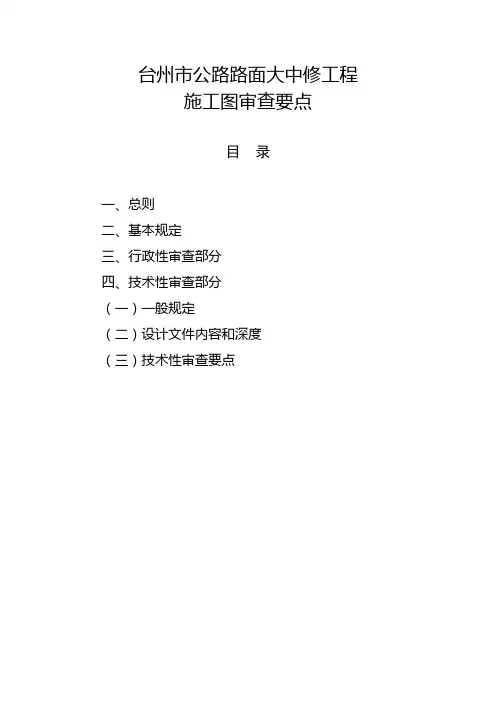 台州市公路路面大中修工程
施工图审查要点

目　录

一、总则
二、基本规定
三、行政性审查部分
四、技术性审查部分
（一）一般规定
（二）设计文件内容和深度
（三）技术性审查要点